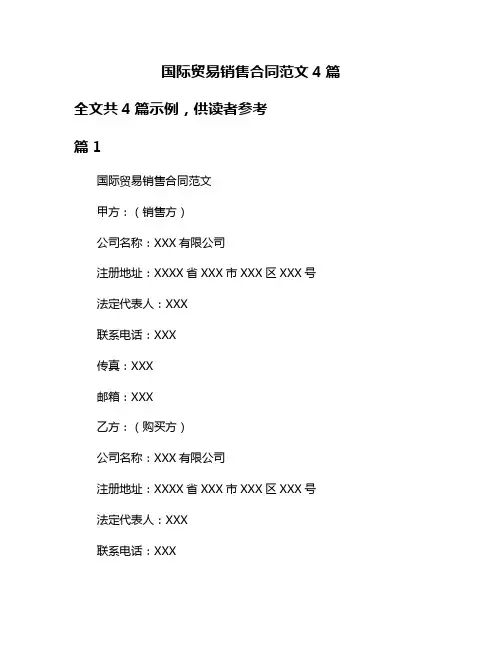 国际贸易销售合同范文 4 篇

全文共 4 篇示例，供读者参考

篇 1

国际贸易销售合同范文

甲方：（销售方）

公司名称：XXX 有限公司

注册地址：XXXX 省 XXX 市 XXX 区 XXX 号

法定代表人：XXX

联系电话：XXX

传真：XXX

邮箱：XXX

乙方：（购买方）

公司名称：XXX 有限公司

注册地址：XXXX 省 XXX 市 XXX 区 XXX 号

法定代表人：XXX

联系电话：XXX